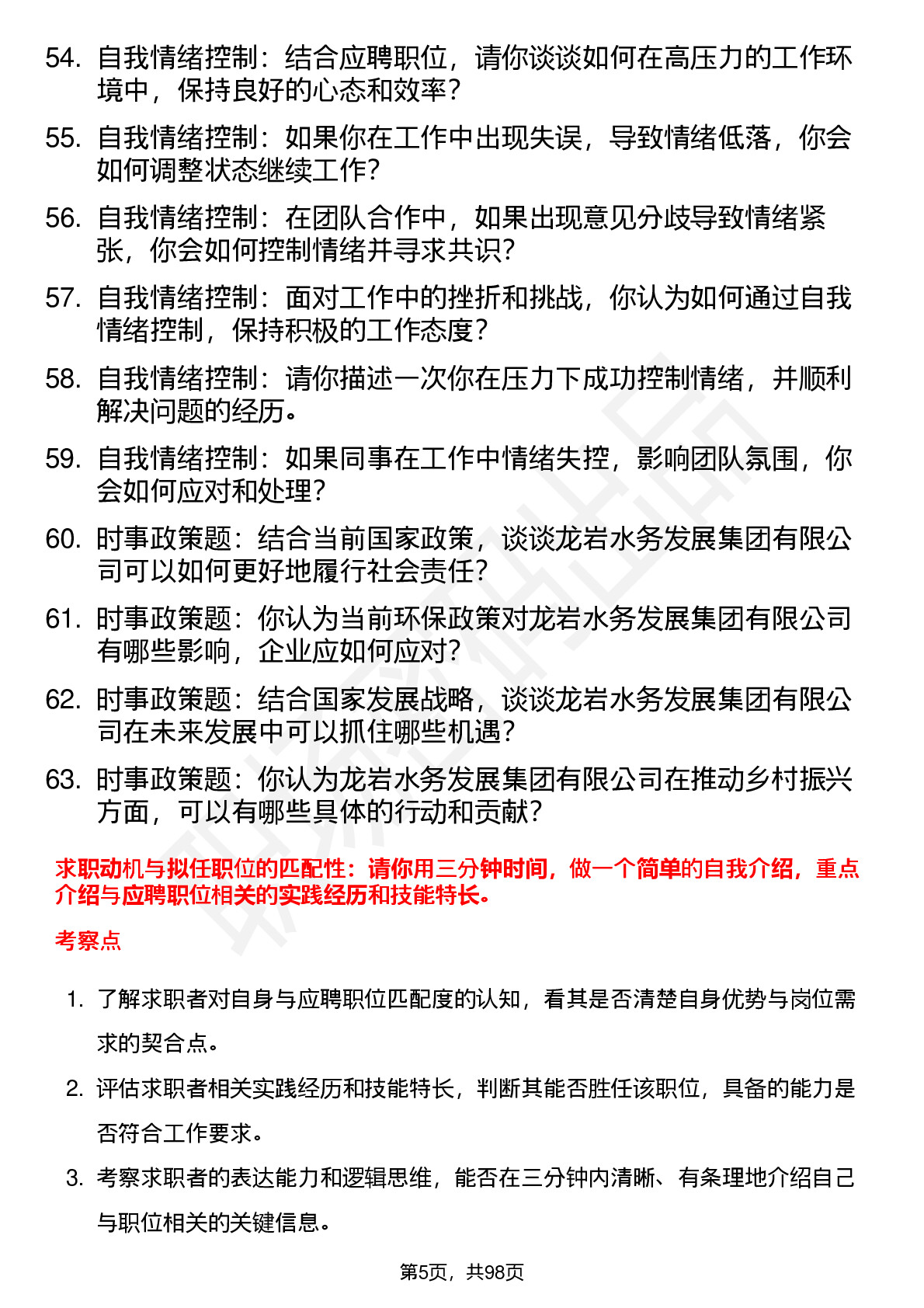 54. 自我情绪控制：结合应聘职位，请你谈谈如何在高压力的工作环境中，保持良好的心态和效率？

55. 自我情绪控制：如果你在工作中出现失误，导致情绪低落，你会如何调整状态继续工作？

56. 自我情绪控制：在团队合作中，如果出现意见分歧导致情绪紧张，你会如何控制情绪并寻求共识？

57. 自我情绪控制：面对工作中的挫折和挑战，你认为如何通过自我情绪控制，保持积极的工作态度？

58. 自我情绪控制：请你描述一次你在压力下成功控制情绪，并顺利解决问题的经历。

59. 自我情绪控制：如果同事在工作中情绪失控，影响团队氛围，你会如何应对和处理？

60. 时事政策题：结合当前国家政策，谈谈龙岩水务发展集团有限公司可以如何更好地履行社会责任？

61. 时事政策题：你认为当前环保政策对龙岩水务发展集团有限公司有哪些影响，企业应如何应对？

62. 时事政策题：结合国家发展战略，谈谈龙岩水务发展集团有限公司在未来发展中可以抓住哪些机遇？

63. 时事政策题：你认为龙岩水务发展集团有限公司在推动乡村振兴方面，可以有哪些具体的行动和贡献？

求职动机与拟任职位的匹配性：请你用三分钟时间，做一个简单的自我介绍，重点介绍与应聘职位相关的实践经历和技能特长。

考察点

1. 了解求职者对自身与应聘职位匹配度的认知，看其是否清楚自身优势与岗位需求的契合点。

2. 评估求职者相关实践经历和技能特长，判断其能否胜任该职位，具备的能力是否符合工作要求。

3. 考察求职者的表达能力和逻辑思维，能否在三分钟内清晰、有条理地介绍自己与职位相关的关键信息。

第5页，共98页